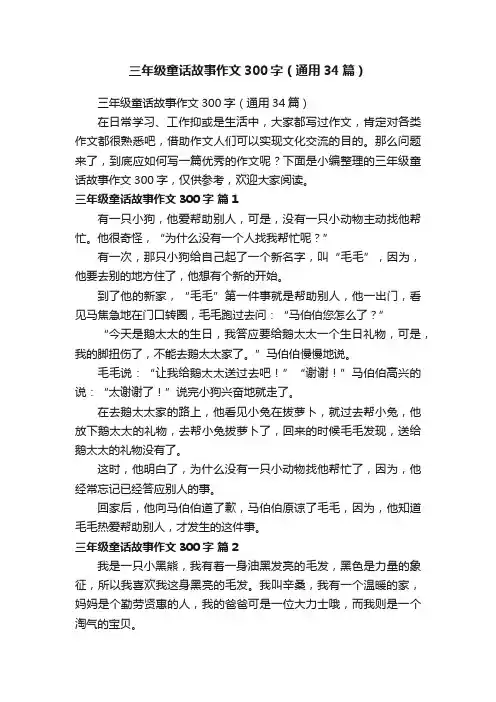 三年级童话故事作文300字（通用34篇）

三年级童话故事作文300字（通用34篇）

在日常学习、工作抑或是生活中，大家都写过作文，肯定对各类作文都很熟悉吧，借助作文人们可以实现文化交流的目的。那么问题来了，到底应如何写一篇优秀的作文呢？下面是小编整理的三年级童话故事作文300字，仅供参考，欢迎大家阅读。

三年级童话故事作文300字 篇1

有一只小狗，他爱帮助别人，可是，没有一只小动物主动找他帮忙。他很奇怪，“为什么没有一个人找我帮忙呢？”

有一次，那只小狗给自己起了一个新名字，叫“毛毛”，因为，他要去别的地方住了，他想有个新的开始。

到了他的新家，“毛毛”第一件事就是帮助别人，他一出门，看见马焦急地在门口转圈，毛毛跑过去问：“马伯伯您怎么了？”

“今天是鹅太太的生日，我答应要给鹅太太一个生日礼物，可是，我的脚扭伤了，不能去鹅太太家了。”马伯伯慢慢地说。

毛毛说：“让我给鹅太太送过去吧！”“谢谢！”马伯伯高兴的说：“太谢谢了！”说完小狗兴奋地就走了。

在去鹅太太家的路上，他看见小兔在拔萝卜，就过去帮小兔，他放下鹅太太的礼物，去帮小兔拔萝卜了，回来的时候毛毛发现，送给鹅太太的礼物没有了。

这时，他明白了，为什么没有一只小动物找他帮忙了，因为，他经常忘记已经答应别人的事。

回家后，他向马伯伯道了歉，马伯伯原谅了毛毛，因为，他知道毛毛热爱帮助别人，才发生的这件事。

三年级童话故事作文300字 篇2

我是一只小黑熊，我有着一身油黑发亮的毛发，黑色是力量的象征，所以我喜欢我这身黑亮的毛发。我叫辛桑，我有一个温暖的家，妈妈是个勤劳贤惠的人，我的爸爸可是一位大力士哦，而我则是一个淘气的宝贝。